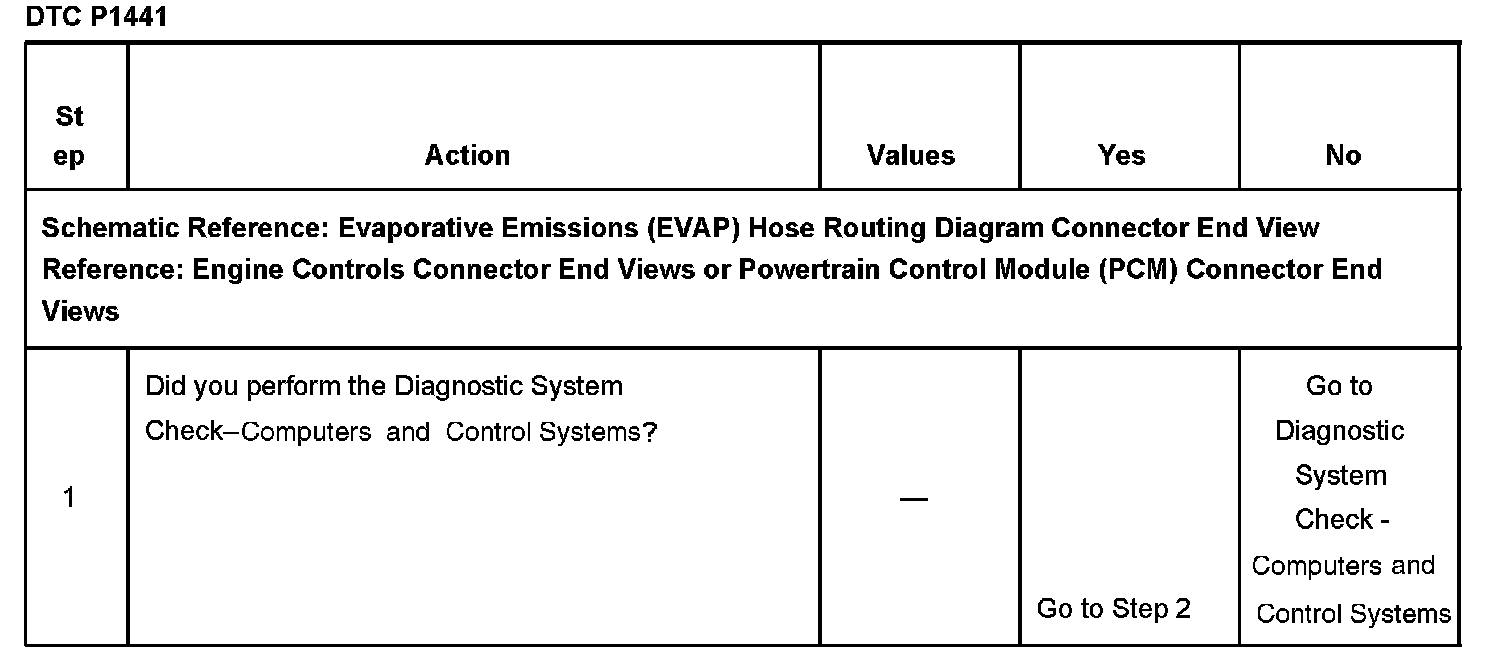 DTC P1441

| Step | Action | Values | Yes | No |
|---|---|---|---|---|
| Schematic Reference: Evaporative Emissions (EVAP) Hose Routing Diagram Connector End View Reference: Engine Controls Connector End Views or Powertrain Control Module (PCM) Connector End Views | | | | |
| 1 | Did you perform the Diagnostic System Check–Computers and Control Systems? | — | Go to Step 2 | Go to Diagnostic System Check - Computers and Control Systems |